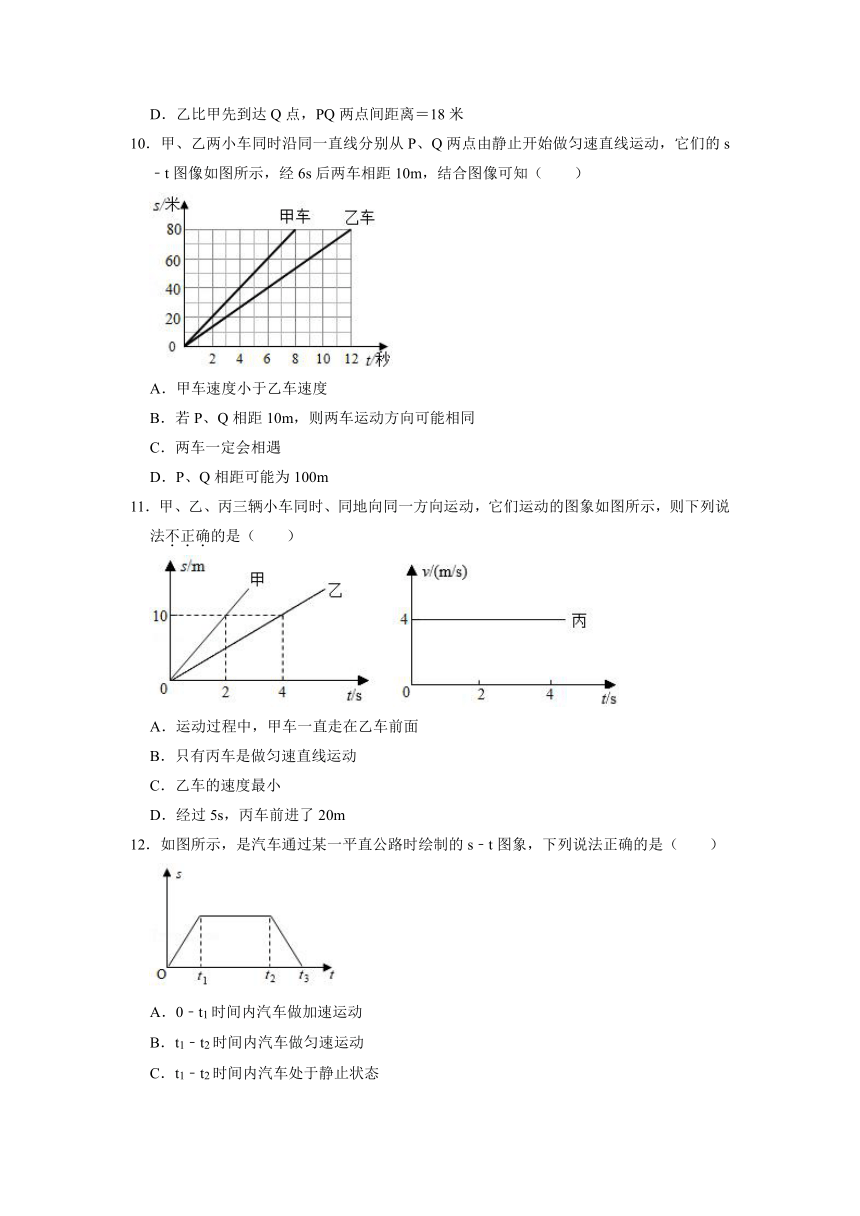 D．乙比甲先到达 Q 点，PQ 两点间距离＝18 米

10．甲、乙两小车同时沿同一直线分别从 P、Q 两点由静止开始做匀速直线运动，它们的 s－t 图像如图所示，经 6s 后两车相距 10m，结合图像可知（　　）

s/米
甲车
乙车
80
60
40
20
0
2
4
6
8
10
12
t/秒

A．甲车速度小于乙车速度

B．若 P、Q 相距 10m，则两车运动方向可能相同

C．两车一定会相遇

D．P、Q 相距可能为 100m

11．甲、乙、丙三辆小车同时、同地向同一方向运动，它们运动的图象如图所示，则下列说法不正确的是（　　）

s/m
甲
乙
10
0
2
4
t/s

v/(m/s)
4
丙
0
2
4
t/s

A．运动过程中，甲车一直走在乙车前面

B．只有丙车是做匀速直线运动

C．乙车的速度最小

D．经过 5s，丙车前进了 20m

12．如图所示，是汽车通过某一平直公路时绘制的 s－t 图象，下列说法正确的是（　　）

s
O
$t_1$
$t_2$
$t_3$
t

A．0－$t_1$ 时间内汽车做加速运动

B．$t_1$－$t_2$ 时间内汽车做匀速运动

C．$t_1$－$t_2$ 时间内汽车处于静止状态